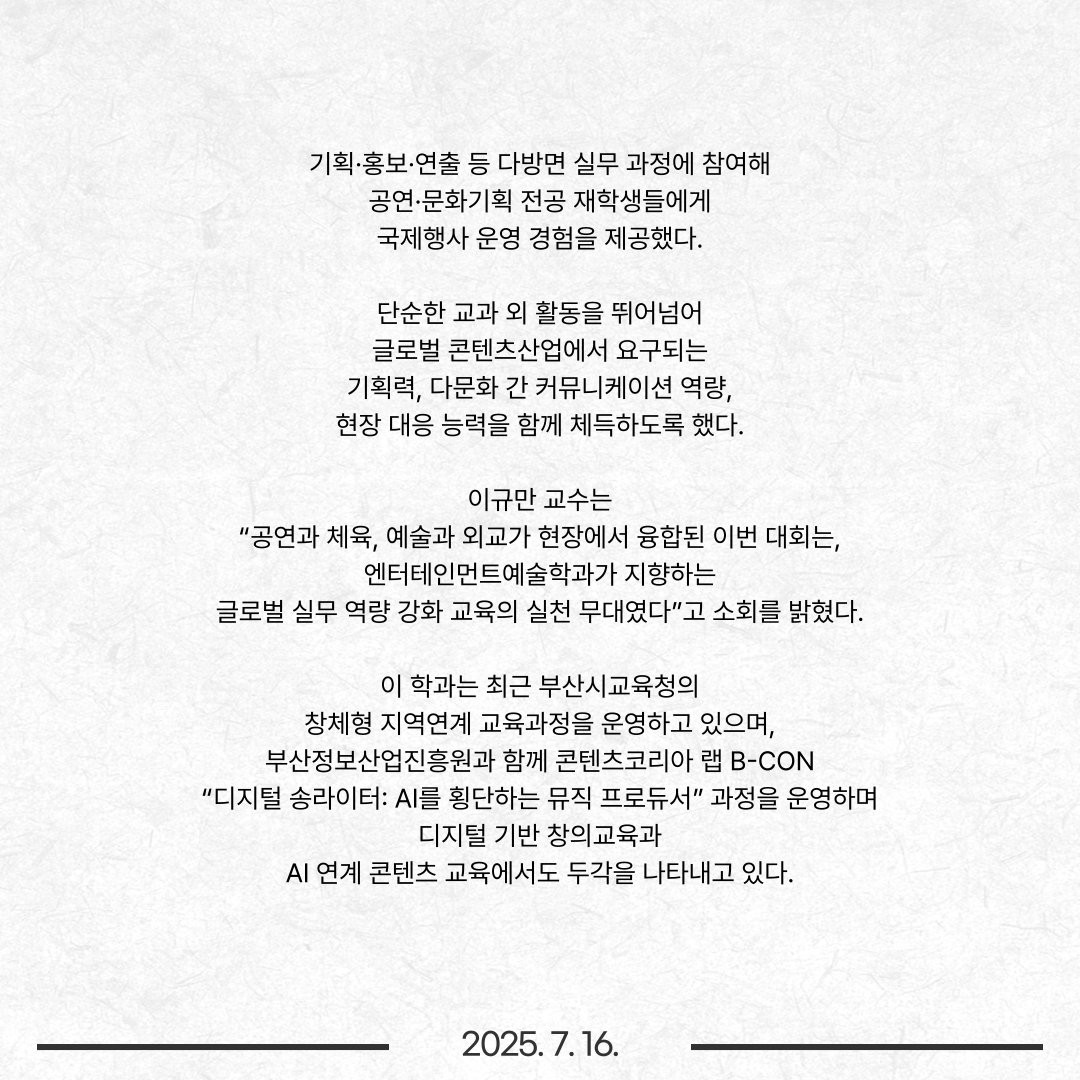 기획·홍보·연출 등 다방면 실무 과정에 참여해 공연·문화기획 전공 재학생들에게 국제행사 운영 경험을 제공했다.

단순한 교과 외 활동을 뛰어넘어 글로벌 콘텐츠산업에서 요구되는 기획력, 다문화 간 커뮤니케이션 역량, 현장 대응 능력을 함께 체득하도록 했다.

이규만 교수는 “공연과 체육, 예술과 외교가 현장에서 융합된 이번 대회는, 엔터테인먼트예술학과가 지향하는 글로벌 실무 역량 강화 교육의 실천 무대였다”고 소회를 밝혔다.

이 학과는 최근 부산시교육청의 창체형 지역연계 교육과정을 운영하고 있으며, 부산정보산업진흥원과 함께 콘텐츠코리아 랩 B-CON “디지털 송라이터: AI를 횡단하는 뮤직 프로듀서” 과정을 운영하며 디지털 기반 창의교육과 AI 연계 콘텐츠 교육에서도 두각을 나타내고 있다.

2025. 7. 16.